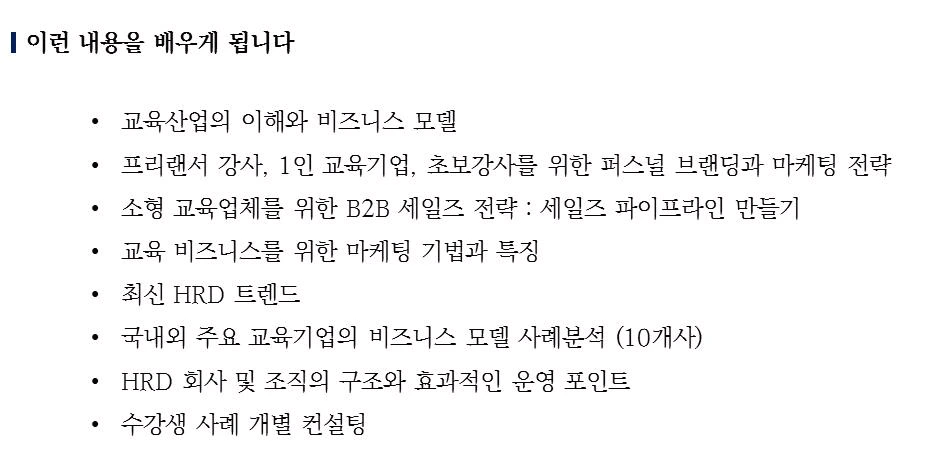 이런 내용을 배우게 됩니다

• 교육산업의 이해와 비즈니스 모델
• 프리랜서 강사, 1인 교육기업, 초보강사를 위한 퍼스널 브랜딩과 마케팅 전략
• 소형 교육업체를 위한 B2B 세일즈 전략 : 세일즈 파이프라인 만들기
• 교육 비즈니스를 위한 마케팅 기법과 특징
• 최신 HRD 트렌드
• 국내외 주요 교육기업의 비즈니스 모델 사례분석 (10개사)
• HRD 회사 및 조직의 구조와 효과적인 운영 포인트
• 수강생 사례 개별 컨설팅